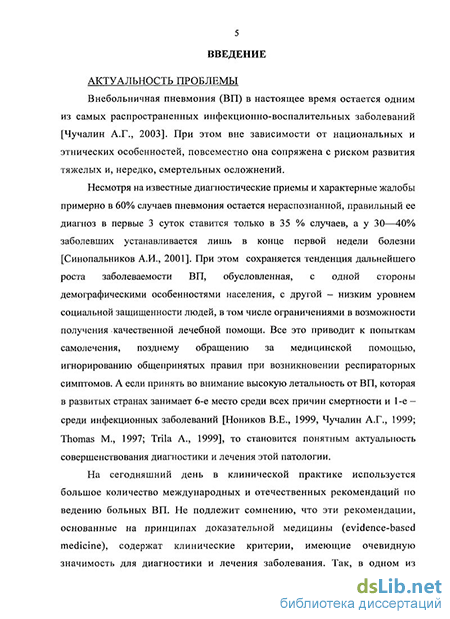 5

ВВЕДЕНИЕ

АКТУАЛЬНОСТЬ ПРОБЛЕМЫ

Внебольничная пневмония (ВП) в настоящее время остается одним из самых распространенных инфекционно-воспалительных заболеваний [Чучалин А.Г., 2003]. При этом вне зависимости от национальных и этнических особенностей, повсеместно она сопряжена с риском развития тяжелых и, нередко, смертельных осложнений.

Несмотря на известные диагностические приемы и характерные жалобы примерно в 60% случаев пневмония остается нераспознанной, правильный ее диагноз в первые 3 суток ставится только в 35 % случаев, а у 30—40% заболевших устанавливается лишь в конце первой недели болезни [Синопальников А.И., 2001]. При этом сохраняется тенденция дальнейшего роста заболеваемости ВП, обусловленная, с одной стороны демографическими особенностями населения, с другой – низким уровнем социальной защищенности людей, в том числе ограничениями в возможности получения качественной лечебной помощи. Все это приводит к попыткам самолечения, позднему обращению за медицинской помощью, игнорированию общепринятых правил при возникновении респираторных симптомов. А если принять во внимание высокую летальность от ВП, которая в развитых странах занимает 6-е место среди всех причин смертности и 1-е – среди инфекционных заболеваний [Ноников В.Е., 1999, Чучалин А.Г., 1999; Thomas M., 1997; Trila A., 1999], то становится понятным актуальность совершенствования диагностики и лечения этой патологии.

На сегодняшний день в клинической практике используется большое количество международных и отечественных рекомендаций по ведению больных ВП. Не подлежит сомнению, что эти рекомендации, основанные на принципах доказательной медицины (evidence-based medicine), содержат клинические критерии, имеющие очевидную значимость для диагностики и лечения заболевания. Так, в одном из

dsLib.net
библиотека диссертаций